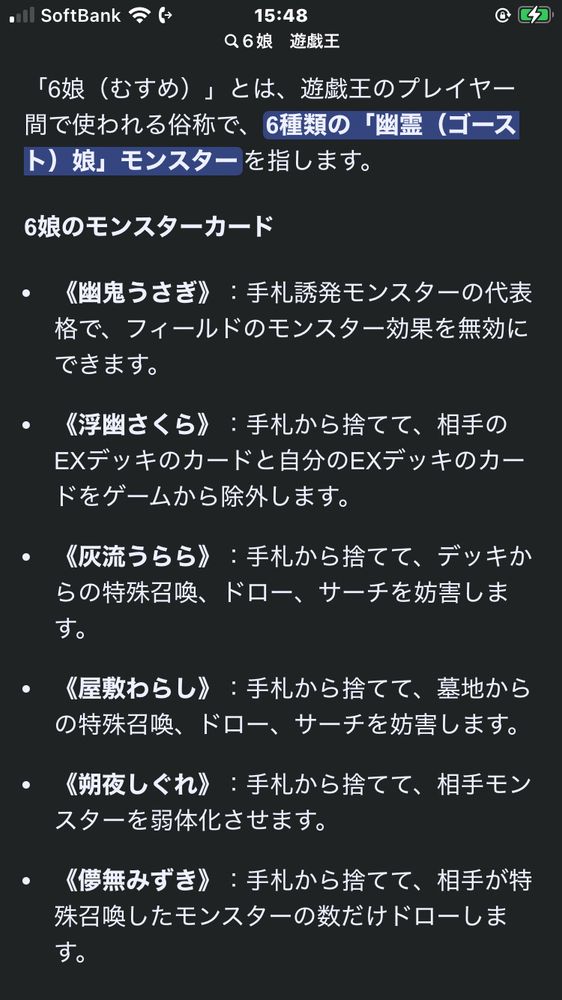 SoftBank 15:48
6娘 遊戯王

「6娘（むすめ）」とは、遊戯王のプレイヤー間で使われる俗称で、6種類の「幽霊（ゴースト）娘」モンスターを指します。

6娘のモンスターカード

• 《幽鬼うさぎ》：手札誘発モンスターの代表格で、フィールドのモンスター効果を無効にできます。

• 《浮幽さくら》：手札から捨てて、相手のEXデッキのカードと自分のEXデッキのカードをゲームから除外します。

• 《灰流うらら》：手札から捨てて、デッキからの特殊召喚、ドロー、サーチを妨害します。

• 《屋敷わらし》：手札から捨てて、墓地からの特殊召喚、ドロー、サーチを妨害します。

• 《朔夜しぐれ》：手札から捨てて、相手モンスターを弱体化させます。

• 《儚無みずき》：手札から捨てて、相手が特殊召喚したモンスターの数だけドローします。